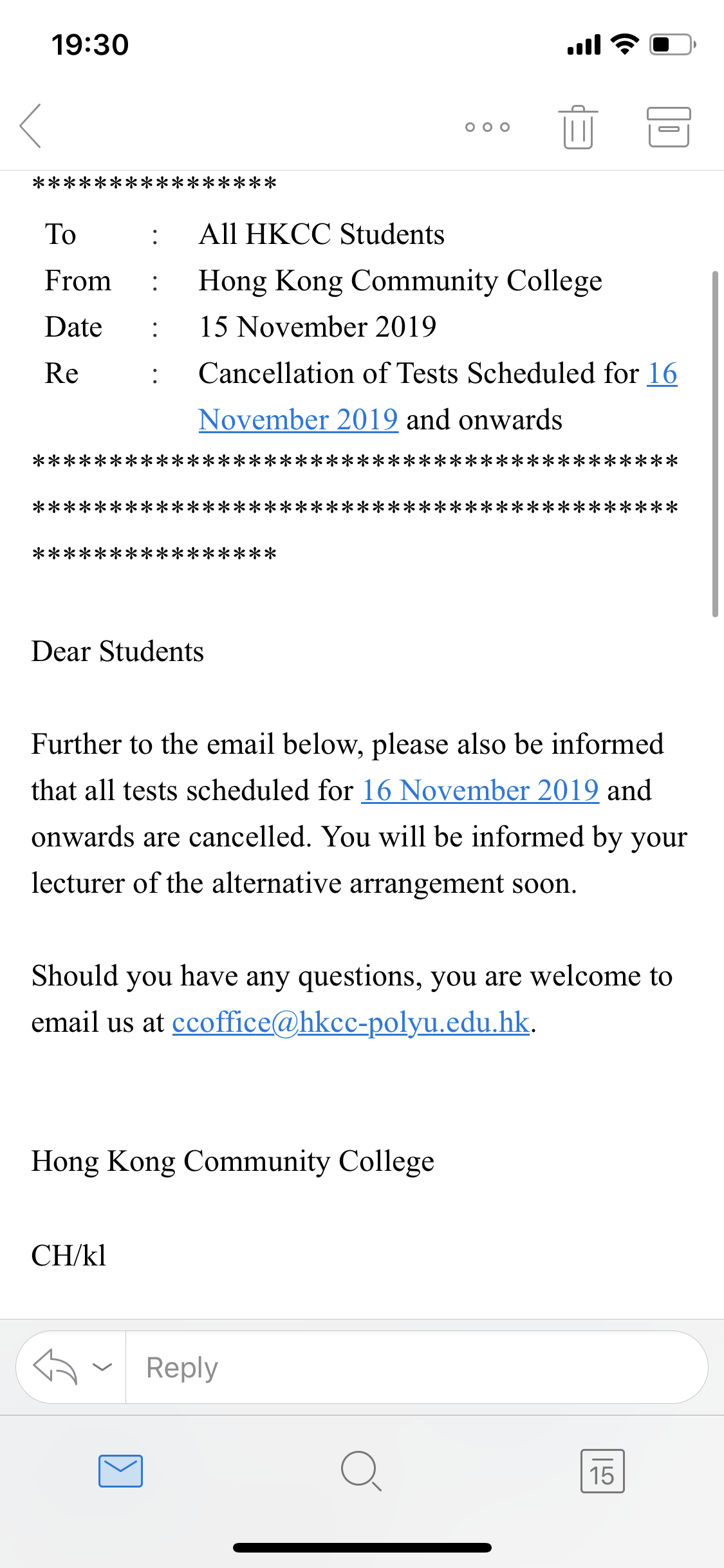 19:30

****************

To : All HKCC Students
From : Hong Kong Community College
Date : 15 November 2019
Re : Cancellation of Tests Scheduled for 16 November 2019 and onwards

******************************************
******************************************
****************

Dear Students

Further to the email below, please also be informed that all tests scheduled for 16 November 2019 and onwards are cancelled. You will be informed by your lecturer of the alternative arrangement soon.

Should you have any questions, you are welcome to email us at ccoffice@hkcc-polyu.edu.hk.

Hong Kong Community College

CH/kl

Reply

15